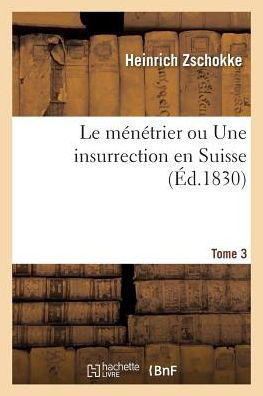 Heinrich Zschokke

Le ménétrier ou Une insurrection en Suisse (Éd.1830)

Tome 3

hachette LIVRE BnF